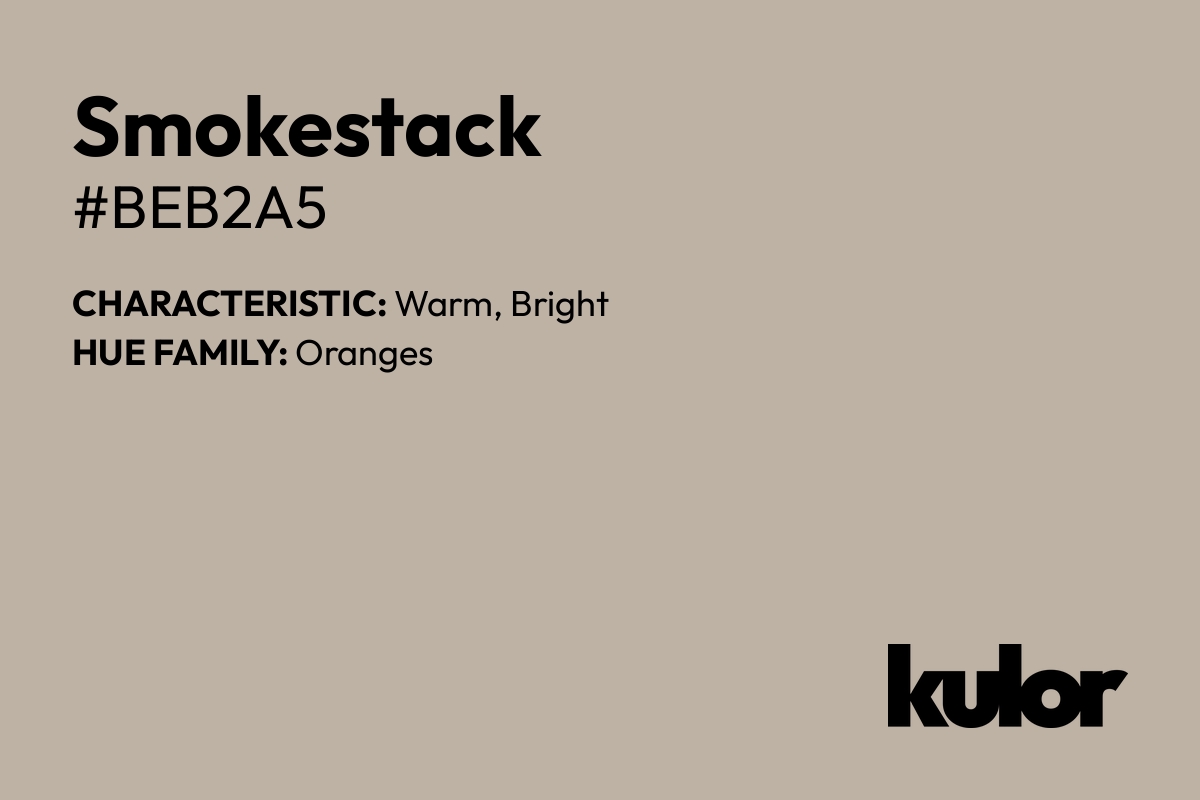 Smokestack
#BEB2A5

CHARACTERISTIC: Warm, Bright
HUE FAMILY: Oranges

kulor